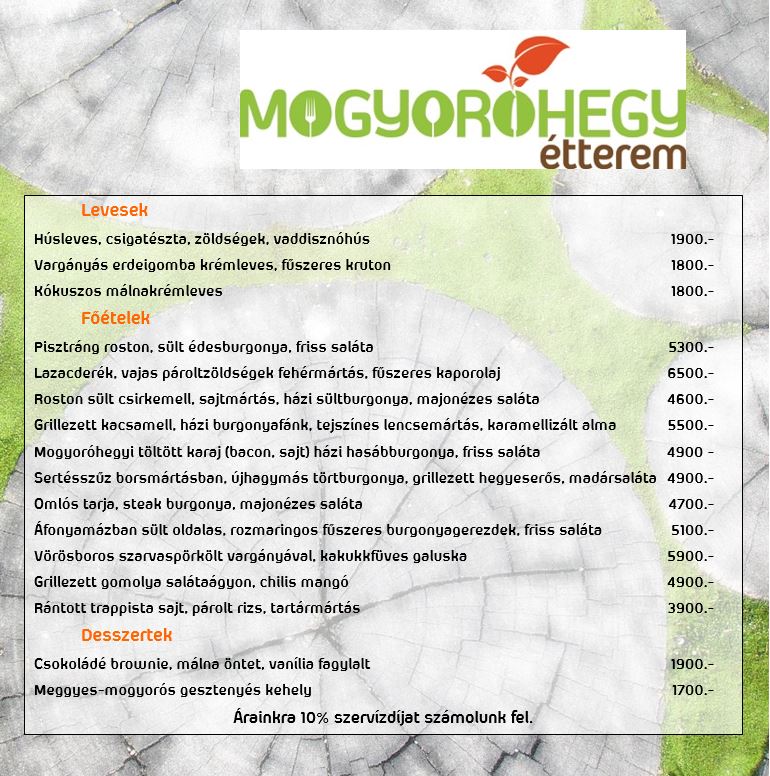 MOGYORÓHEGY
étterem

Levesek

Húsleves, csigatészta, zöldségek, vaddisznóhús 1900.-
Vargányás erdeigomba krémleves, fűszeres kruton 1800.-
Kókuszos málnakrémleves 1800.-

Főételek

Pisztráng roston, sült édesburgonya, friss saláta 5300.-
Lazacderék, vajas pároltzöldségek fehérmártás, fűszeres kaporolaj 6500.-
Roston sült csirkemell, sajtmártás, házi sültburgonya, majonézes saláta 4600.-
Grillezett kacsamell, házi burgonyafánk, tejszínes lencsemártás, karamellizált alma 5500.-
Mogyoróhegyi töltött karaj (bacon, sajt) házi hasábburgonya, friss saláta 4900 -
Sertésszűz borsmártásban, újhagymás törtburgonya, grillezett hegyeserős, madársaláta 4900.-
Omlós tarja, steak burgonya, majonézes saláta 4700.-
Áfonyamázban sült oldalas, rozmaringos fűszeres burgonyagerezdek, friss saláta 5100.-
Vörösboros szarvaspörkölt vargányával, kakukkfüves galuska 5900.-
Grillezett gomolya salátaágyon, chilis mangó 4900.-
Rántott trappista sajt, párolt rizs, tartármártás 3900.-

Desszertek

Csokoládé brownie, málna öntet, vanília fagylalt 1900.-
Meggyes-mogyorós gesztenyés kehely 1700.-

Árainkra 10% szervízdíjat számolunk fel.